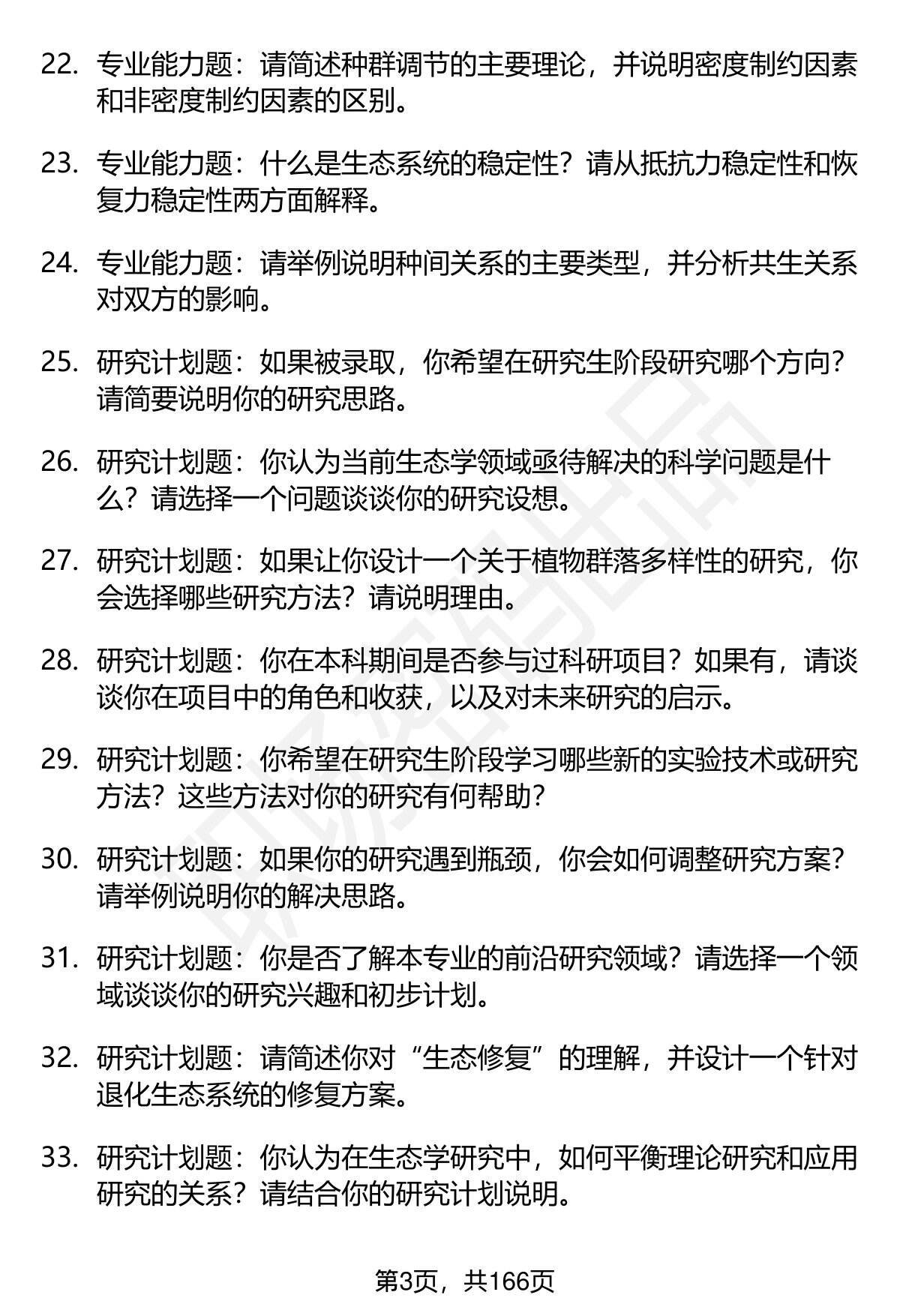 22. 专业能力题：请简述种群调节的主要理论，并说明密度制约因素和非密度制约因素的区别。

23. 专业能力题：什么是生态系统的稳定性？请从抵抗力稳定性和恢复力稳定性两方面解释。

24. 专业能力题：请举例说明种间关系的主要类型，并分析共生关系对双方的影响。

25. 研究计划题：如果被录取，你希望在研究生阶段研究哪个方向？请简要说明你的研究思路。

26. 研究计划题：你认为当前生态学领域亟待解决的科学问题是什么？请选择一个问题谈谈你的研究设想。

27. 研究计划题：如果让你设计一个关于植物群落多样性的研究，你会选择哪些研究方法？请说明理由。

28. 研究计划题：你在本科期间是否参与过科研项目？如果有，请谈谈你在项目中的角色和收获，以及对未来研究的启示。

29. 研究计划题：你希望在研究生阶段学习哪些新的实验技术或研究方法？这些方法对你的研究有何帮助？

30. 研究计划题：如果你的研究遇到瓶颈，你会如何调整研究方案？请举例说明你的解决思路。

31. 研究计划题：你是否了解本专业的前沿研究领域？请选择一个领域谈谈你的研究兴趣和初步计划。

32. 研究计划题：请简述你对“生态修复”的理解，并设计一个针对退化生态系统的修复方案。

33. 研究计划题：你认为在生态学研究中，如何平衡理论研究和应用研究的关系？请结合你的研究计划说明。

第3页，共166页